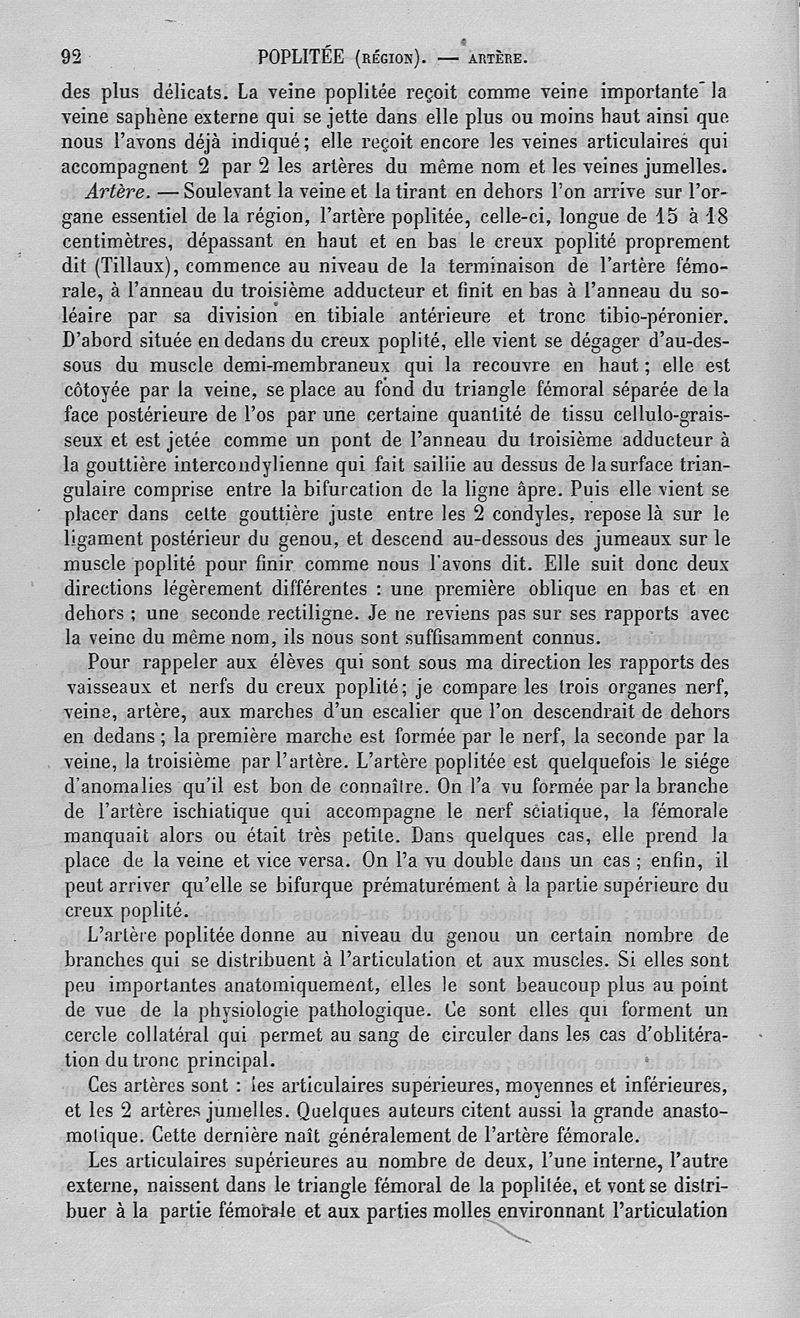 92 POPLITÉE (RÉGION). — ARTÈRE.

des plus délicats. La veine poplitée reçoit comme veine importante la veine saphène externe qui se jette dans elle plus ou moins haut ainsi que nous l'avons déjà indiqué; elle reçoit encore les veines articulaires qui accompagnent 2 par 2 les artères du même nom et les veines jumelles.

Artère. — Soulevant la veine et la tirant en dehors l'on arrive sur l'organe essentiel de la région, l'artère poplitée, celle-ci, longue de 15 à 18 centimètres, dépassant en haut et en bas le creux poplité proprement dit (Tillaux), commence au niveau de la terminaison de l'artère fémorale, à l'anneau du troisième adducteur et finit en bas à l'anneau du soléaire par sa division en tibiale antérieure et tronc tibio-péronier. D'abord située en dedans du creux poplité, elle vient se dégager d'au-dessous du muscle demi-membraneux qui la recouvre en haut; elle est côtoyée par la veine, se place au fond du triangle fémoral séparée de la face postérieure de l'os par une certaine quantité de tissu cellulo-graisseux et est jetée comme un pont de l'anneau du troisième adducteur à la gouttière intercondylienne qui fait saillie au dessus de la surface triangulaire comprise entre la bifurcation de la ligne âpre. Puis elle vient se placer dans cette gouttière juste entre les 2 condyles, repose là sur le ligament postérieur du genou, et descend au-dessous des jumeaux sur le muscle poplité pour finir comme nous l'avons dit. Elle suit donc deux directions légèrement différentes : une première oblique en bas et en dehors ; une seconde rectiligne. Je ne reviens pas sur ses rapports avec la veine du même nom, ils nous sont suffisamment connus.

Pour rappeler aux élèves qui sont sous ma direction les rapports des vaisseaux et nerfs du creux poplité; je compare les trois organes nerf, veine, artère, aux marches d'un escalier que l'on descendrait de dehors en dedans; la première marche est formée par le nerf, la seconde par la veine, la troisième par l'artère. L'artère poplitée est quelquefois le siége d'anomalies qu'il est bon de connaître. On l'a vu formée par la branche de l'artère ischiatique qui accompagne le nerf sciatique, la fémorale manquait alors ou était très petite. Dans quelques cas, elle prend la place de la veine et vice versa. On l'a vu double dans un cas; enfin, il peut arriver qu'elle se bifurque prématurément à la partie supérieure du creux poplité.

L'artère poplitée donne au niveau du genou un certain nombre de branches qui se distribuent à l'articulation et aux muscles. Si elles sont peu importantes anatomiquement, elles le sont beaucoup plus au point de vue de la physiologie pathologique. Ce sont elles qui forment un cercle collatéral qui permet au sang de circuler dans les cas d'oblitération du tronc principal.

Ces artères sont : les articulaires supérieures, moyennes et inférieures, et les 2 artères jumelles. Quelques auteurs citent aussi la grande anastomotique. Cette dernière naît généralement de l'artère fémorale.

Les articulaires supérieures au nombre de deux, l'une interne, l'autre externe, naissent dans le triangle fémoral de la poplitée, et vont se distribuer à la partie fémorale et aux parties molles environnant l'articulation